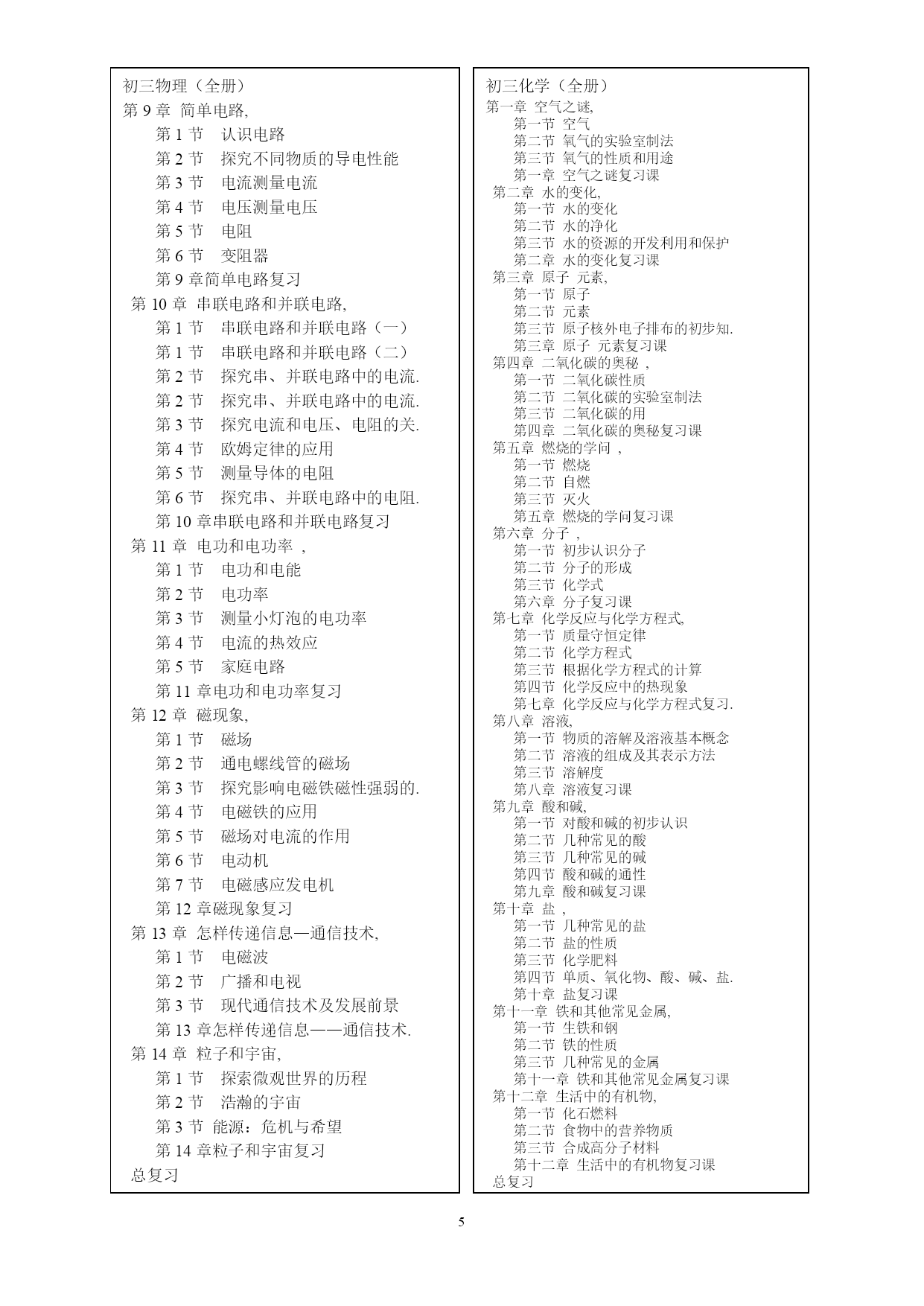 初三物理（全册）
第 9 章 简单电路,
第 1 节 认识电路
第 2 节 探究不同物质的导电性能
第 3 节 电流测量电流
第 4 节 电压测量电压
第 5 节 电阻
第 6 节 变阻器
第 9 章简单电路复习
第 10 章 串联电路和并联电路,
第 1 节 串联电路和并联电路（一）
第 1 节 串联电路和并联电路（二）
第 2 节 探究串、并联电路中的电流.
第 2 节 探究串、并联电路中的电流.
第 3 节 探究电流和电压、电阻的关.
第 4 节 欧姆定律的应用
第 5 节 测量导体的电阻
第 6 节 探究串、并联电路中的电阻.
第 10 章串联电路和并联电路复习
第 11 章 电功和电功率 ,
第 1 节 电功和电能
第 2 节 电功率
第 3 节 测量小灯泡的电功率
第 4 节 电流的热效应
第 5 节 家庭电路
第 11 章电功和电功率复习
第 12 章 磁现象,
第 1 节 磁场
第 2 节 通电螺线管的磁场
第 3 节 探究影响电磁铁磁性强弱的.
第 4 节 电磁铁的应用
第 5 节 磁场对电流的作用
第 6 节 电动机
第 7 节 电磁感应发电机
第 12 章磁现象复习
第 13 章 怎样传递信息—通信技术,
第 1 节 电磁波
第 2 节 广播和电视
第 3 节 现代通信技术及发展前景
第 13 章怎样传递信息——通信技术.
第 14 章 粒子和宇宙,
第 1 节 探索微观世界的历程
第 2 节 浩瀚的宇宙
第 3 节 能源：危机与希望
第 14 章粒子和宇宙复习
总复习

初三化学（全册）
第一章 空气之谜,
第一节 空气
第二节 氧气的实验室制法
第三节 氧气的性质和用途
第一章 空气之谜复习课
第二章 水的变化,
第一节 水的变化
第二节 水的净化
第三节 水的资源的开发利用和保护
第二章 水的变化复习课
第三章 原子 元素,
第一节 原子
第二节 元素
第三节 原子核外电子排布的初步知.
第三章 原子 元素复习课
第四章 二氧化碳的奥秘 ,
第一节 二氧化碳性质
第二节 二氧化碳的实验室制法
第三节 二氧化碳的用
第四章 二氧化碳的奥秘复习课
第五章 燃烧的学问 ,
第一节 燃烧
第二节 自燃
第三节 灭火
第五章 燃烧的学问复习课
第六章 分子 ,
第一节 初步认识分子
第二节 分子的形成
第三节 化学式
第六章 分子复习课
第七章 化学反应与化学方程式,
第一节 质量守恒定律
第二节 化学方程式
第三节 根据化学方程式的计算
第四节 化学反应中的热现象
第七章 化学反应与化学方程式复习.
第八章 溶液,
第一节 物质的溶解及溶液基本概念
第二节 溶液的组成及其表示方法
第三节 溶解度
第八章 溶液复习课
第九章 酸和碱,
第一节 对酸和碱的初步认识
第二节 几种常见的酸
第三节 几种常见的碱
第四节 酸和碱的通性
第九章 酸和碱复习课
第十章 盐 ,
第一节 几种常见的盐
第二节 盐的性质
第三节 化学肥料
第四节 单质、氧化物、酸、碱、盐.
第十章 盐复习课
第十一章 铁和其他常见金属,
第一节 生铁和钢
第二节 铁的性质
第三节 几种常见的金属
第十一章 铁和其他常见金属复习课
第十二章 生活中的有机物,
第一节 化石燃料
第二节 食物中的营养物质
第三节 合成高分子材料
第十二章 生活中的有机物复习课
总复习

5